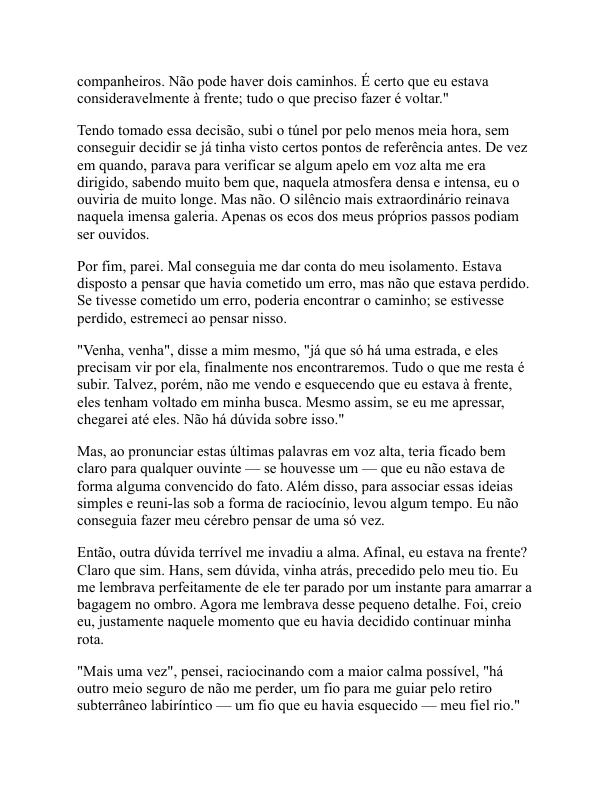 companheiros. Não pode haver dois caminhos. É certo que eu estava consideravelmente à frente; tudo o que preciso fazer é voltar."

Tendo tomado essa decisão, subi o túnel por pelo menos meia hora, sem conseguir decidir se já tinha visto certos pontos de referência antes. De vez em quando, parava para verificar se algum apelo em voz alta me era dirigido, sabendo muito bem que, naquela atmosfera densa e intensa, eu o ouviria de muito longe. Mas não. O silêncio mais extraordinário reinava naquela imensa galeria. Apenas os ecos dos meus próprios passos podiam ser ouvidos.

Por fim, parei. Mal conseguia me dar conta do meu isolamento. Estava disposto a pensar que havia cometido um erro, mas não que estava perdido. Se tivesse cometido um erro, poderia encontrar o caminho; se estivesse perdido, estremeci ao pensar nisso.

"Venha, venha", disse a mim mesmo, "já que só há uma estrada, e eles precisam vir por ela, finalmente nos encontraremos. Tudo o que me resta é subir. Talvez, porém, não me vendo e esquecendo que eu estava à frente, eles tenham voltado em minha busca. Mesmo assim, se eu me apressar, chegarei até eles. Não há dúvida sobre isso."

Mas, ao pronunciar estas últimas palavras em voz alta, teria ficado bem claro para qualquer ouvinte — se houvesse um — que eu não estava de forma alguma convencido do fato. Além disso, para associar essas ideias simples e reuni-las sob a forma de raciocínio, levou algum tempo. Eu não conseguia fazer meu cérebro pensar de uma só vez.

Então, outra dúvida terrível me invadiu a alma. Afinal, eu estava na frente? Claro que sim. Hans, sem dúvida, vinha atrás, precedido pelo meu tio. Eu me lembrava perfeitamente de ele ter parado por um instante para amarrar a bagagem no ombro. Agora me lembrava desse pequeno detalhe. Foi, creio eu, justamente naquele momento que eu havia decidido continuar minha rota.

"Mais uma vez", pensei, raciocinando com a maior calma possível, "há outro meio seguro de não me perder, um fio para me guiar pelo retiro subterrâneo labiríntico — um fio que eu havia esquecido — meu fiel rio."